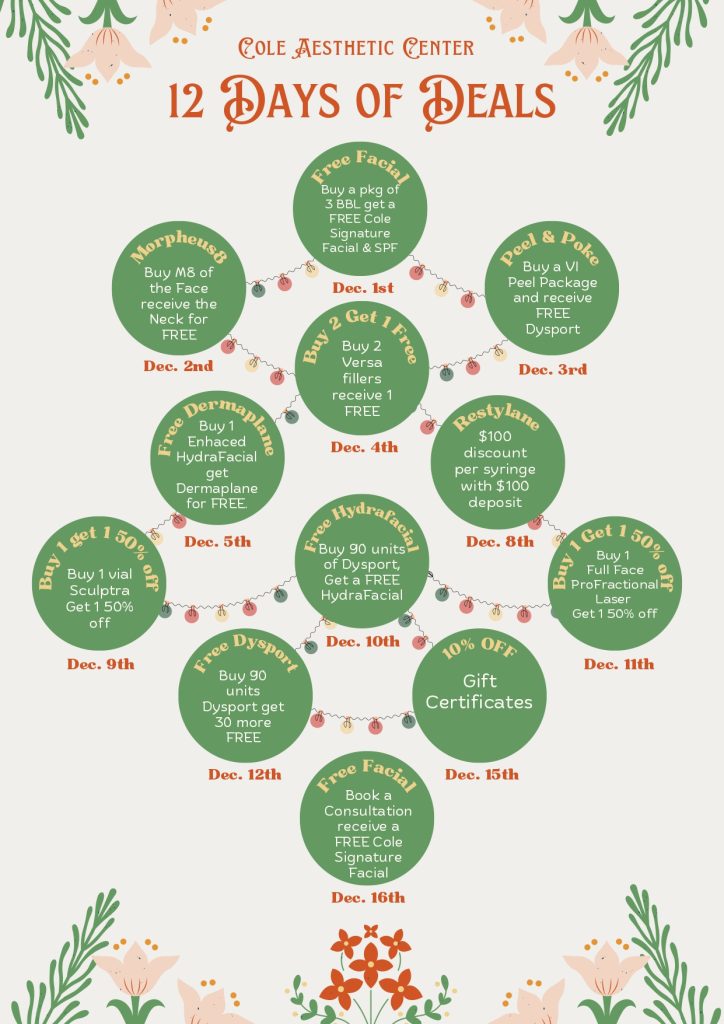 Cole Aesthetic Center

12 Days of Deals

Free Facial
Buy a pkg of 3 BBL get a FREE Cole Signature Facial & SPF
Dec. 1st

Morpheus8
Buy M8 of the Face receive the Neck for FREE
Dec. 2nd

Peel & Poke
Buy a VI Peel Package and receive FREE Dysport
Dec. 3rd

Buy 2 Get 1 Free
Buy 2 Versa fillers receive 1 FREE
Dec. 4th

Free Dermaplane
Buy 1 Enhaced HydraFacial get Dermaplane for FREE.
Dec. 5th

Restylane
$100 discount per syringe with $100 deposit
Dec. 8th

Buy 1 get 1 50% off
Buy 1 vial Sculptra Get 1 50% off
Dec. 9th

Free Hydrafacial
Buy 90 units of Dysport, Get a FREE HydraFacial
Dec. 10th

Buy 1 Get 1 50% off
Buy 1 Full Face ProFractional Laser Get 1 50% off
Dec. 11th

Free Dysport
Buy 90 units Dysport get 30 more FREE
Dec. 12th

10% OFF
Gift Certificates
Dec. 15th

Free Facial
Book a Consultation receive a FREE Cole Signature Facial
Dec. 16th